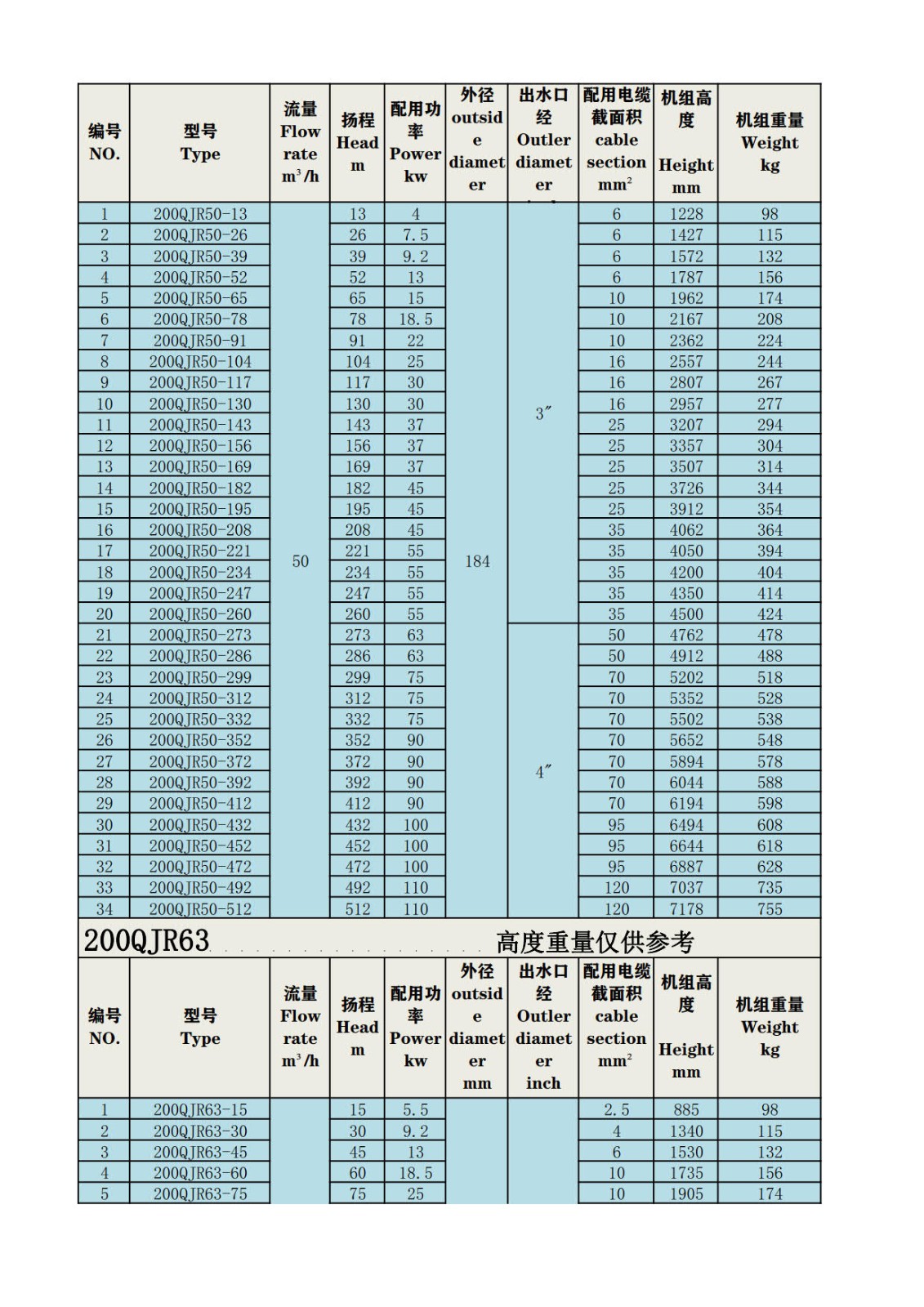 | 编号 NO. | 型号 Type | 流量 Flow rate $m^3/h$ | 扬程 Head m | 配用功率 Power kw | 外径 outside diameter | 出水口经 Outler diameter | 配用电缆截面积 cable section $mm^2$ | 机组高度 Height mm | 机组重量 Weight kg |
|---|---|---|---|---|---|---|---|---|---|
| 1 | 200QJR50-13 | 50 | 13 | 4 | 184 | 3″ | 6 | 1228 | 98 |
| 2 | 200QJR50-26 | | 26 | 7.5 | | | 6 | 1427 | 115 |
| 3 | 200QJR50-39 | | 39 | 9.2 | | | 6 | 1572 | 132 |
| 4 | 200QJR50-52 | | 52 | 13 | | | 6 | 1787 | 156 |
| 5 | 200QJR50-65 | | 65 | 15 | | | 10 | 1962 | 174 |
| 6 | 200QJR50-78 | | 78 | 18.5 | | | 10 | 2167 | 208 |
| 7 | 200QJR50-91 | | 91 | 22 | | | 10 | 2362 | 224 |
| 8 | 200QJR50-104 | | 104 | 25 | | | 16 | 2557 | 244 |
| 9 | 200QJR50-117 | | 117 | 30 | | | 16 | 2807 | 267 |
| 10 | 200QJR50-130 | | 130 | 30 | | | 16 | 2957 | 277 |
| 11 | 200QJR50-143 | | 143 | 37 | | | 25 | 3207 | 294 |
| 12 | 200QJR50-156 | | 156 | 37 | | | 25 | 3357 | 304 |
| 13 | 200QJR50-169 | | 169 | 37 | | | 25 | 3507 | 314 |
| 14 | 200QJR50-182 | | 182 | 45 | | | 25 | 3726 | 344 |
| 15 | 200QJR50-195 | | 195 | 45 | | | 25 | 3912 | 354 |
| 16 | 200QJR50-208 | | 208 | 45 | | | 35 | 4062 | 364 |
| 17 | 200QJR50-221 | | 221 | 55 | | | 35 | 4050 | 394 |
| 18 | 200QJR50-234 | | 234 | 55 | | | 35 | 4200 | 404 |
| 19 | 200QJR50-247 | | 247 | 55 | | | 35 | 4350 | 414 |
| 20 | 200QJR50-260 | | 260 | 55 | | | 35 | 4500 | 424 |
| 21 | 200QJR50-273 | | 273 | 63 | | 4″ | 50 | 4762 | 478 |
| 22 | 200QJR50-286 | | 286 | 63 | | | 50 | 4912 | 488 |
| 23 | 200QJR50-299 | | 299 | 75 | | | 70 | 5202 | 518 |
| 24 | 200QJR50-312 | | 312 | 75 | | | 70 | 5352 | 528 |
| 25 | 200QJR50-332 | | 332 | 75 | | | 70 | 5502 | 538 |
| 26 | 200QJR50-352 | | 352 | 90 | | | 70 | 5652 | 548 |
| 27 | 200QJR50-372 | | 372 | 90 | | | 70 | 5894 | 578 |
| 28 | 200QJR50-392 | | 392 | 90 | | | 70 | 6044 | 588 |
| 29 | 200QJR50-412 | | 412 | 90 | | | 70 | 6194 | 598 |
| 30 | 200QJR50-432 | | 432 | 100 | | | 95 | 6494 | 608 |
| 31 | 200QJR50-452 | | 452 | 100 | | | 95 | 6644 | 618 |
| 32 | 200QJR50-472 | | 472 | 100 | | | 95 | 6887 | 628 |
| 33 | 200QJR50-492 | | 492 | 110 | | | 120 | 7037 | 735 |
| 34 | 200QJR50-512 | | 512 | 110 | | | 120 | 7178 | 755 |

200QJR63 高度重量仅供参考

| 编号 NO. | 型号 Type | 流量 Flow rate $m^3/h$ | 扬程 Head m | 配用功率 Power kw | 外径 outside diameter mm | 出水口经 Outler diameter inch | 配用电缆截面积 cable section $mm^2$ | 机组高度 Height mm | 机组重量 Weight kg |
|---|---|---|---|---|---|---|---|---|---|
| 1 | 200QJR63-15 | | 15 | 5.5 | | | 2.5 | 885 | 98 |
| 2 | 200QJR63-30 | | 30 | 9.2 | | | 4 | 1340 | 115 |
| 3 | 200QJR63-45 | | 45 | 13 | | | 6 | 1530 | 132 |
| 4 | 200QJR63-60 | | 60 | 18.5 | | | 10 | 1735 | 156 |
| 5 | 200QJR63-75 | | 75 | 25 | | | 10 | 1905 | 174 |